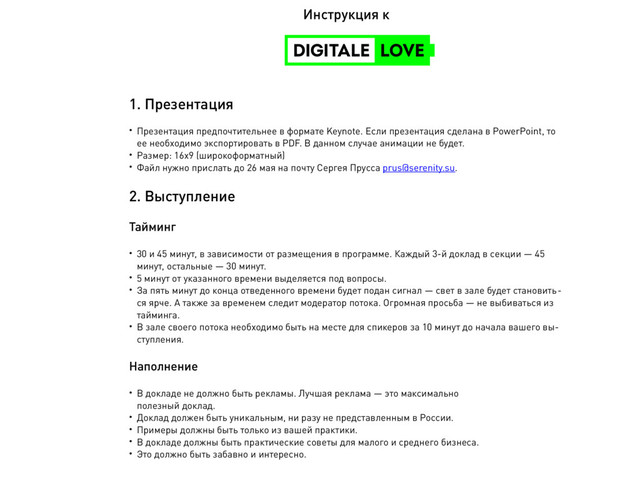 Инструкция к

DIGITALE LOVE

1. Презентация

• Презентация предпочтительнее в формате Keynote. Если презентация сделана в PowerPoint, то ее необходимо экспортировать в PDF. В данном случае анимации не будет.
• Размер: 16x9 (широкоформатный)
• Файл нужно прислать до 26 мая на почту Сергея Прусса prus@serenity.su.

2. Выступление

Тайминг

• 30 и 45 минут, в зависимости от размещения в программе. Каждый 3-й доклад в секции — 45 минут, остальные — 30 минут.
• 5 минут от указанного времени выделяется под вопросы.
• За пять минут до конца отведенного времени будет подан сигнал — свет в зале будет становиться ярче. А также за временем следит модератор потока. Огромная просьба — не выбиваться из тайминга.
• В зале своего потока необходимо быть на месте для спикеров за 10 минут до начала вашего выступления.

Наполнение

• В докладе не должно быть рекламы. Лучшая реклама — это максимально полезный доклад.
• Доклад должен быть уникальным, ни разу не представленным в России.
• Примеры должны быть только из вашей практики.
• В докладе должны быть практические советы для малого и среднего бизнеса.
• Это должно быть забавно и интересно.